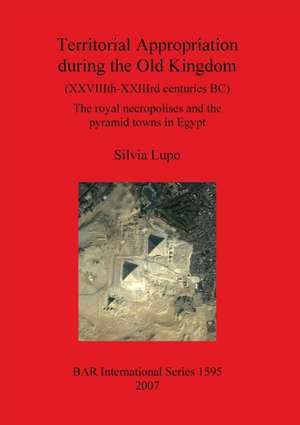 Territorial Appropriation during the Old Kingdom

(XXVIIIth-XXIIIrd centuries BC)

The royal necropolises and the pyramid towns in Egypt

Silvia Lupo

BAR International Series 1595
2007